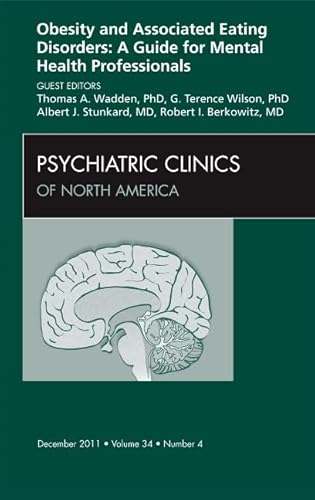 Obesity and Associated Eating Disorders: A Guide for Mental Health Professionals

GUEST EDITORS
Thomas A. Wadden, PhD, G. Terence Wilson, PhD
Albert J. Stunkard, MD, Robert I. Berkowitz, MD

PSYCHIATRIC CLINICS
OF NORTH AMERICA

December 2011 • Volume 34 • Number 4